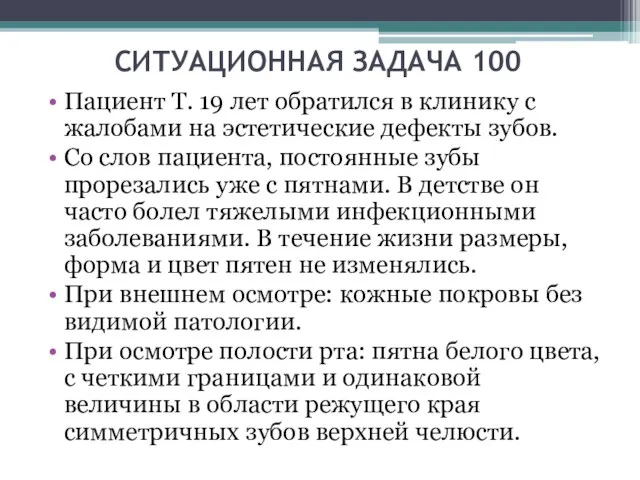 СИТУАЦИОННАЯ ЗАДАЧА 100

• Пациент Т. 19 лет обратился в клинику с жалобами на эстетические дефекты зубов.
• Со слов пациента, постоянные зубы прорезались уже с пятнами. В детстве он часто болел тяжелыми инфекционными заболеваниями. В течение жизни размеры, форма и цвет пятен не изменялись.
• При внешнем осмотре: кожные покровы без видимой патологии.
• При осмотре полости рта: пятна белого цвета, с четкими границами и одинаковой величины в области режущего края симметричных зубов верхней челюсти.